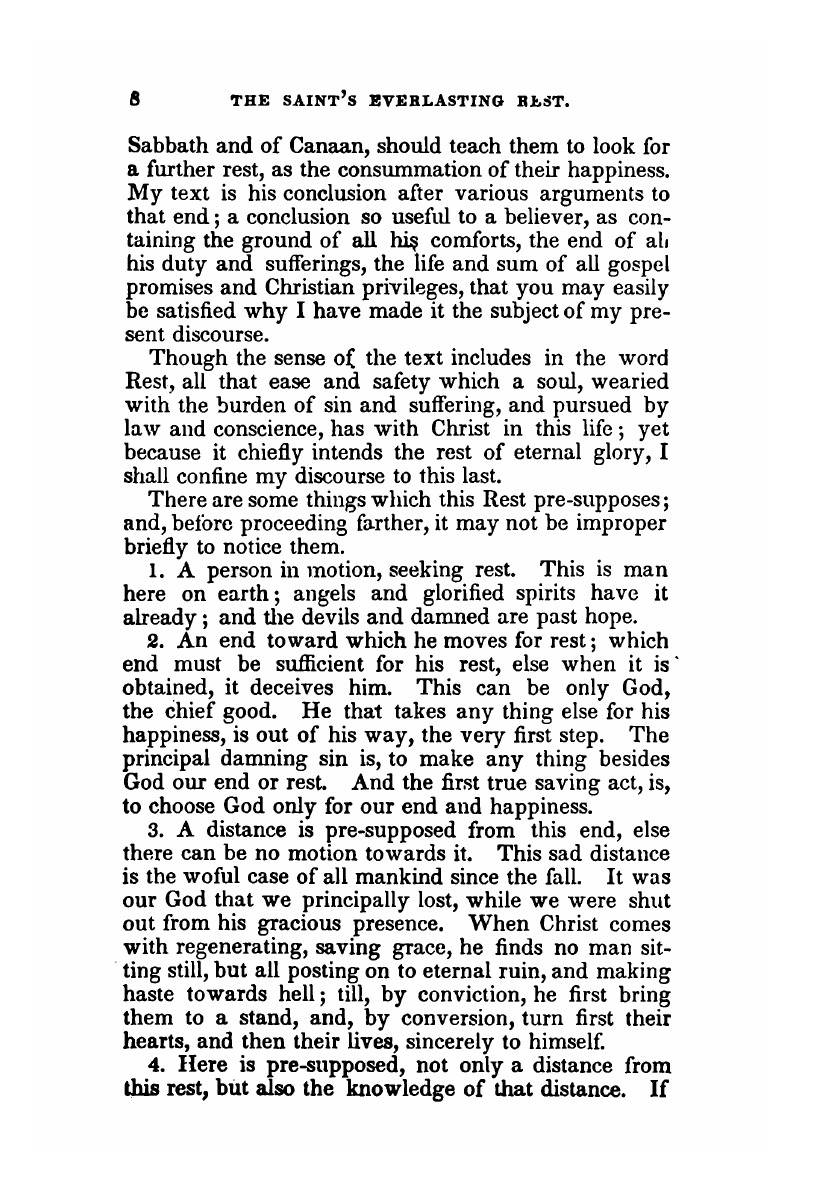 8 THE SAINT'S EVERLASTING REST.

Sabbath and of Canaan, should teach them to look for a further rest, as the consummation of their happiness. My text is his conclusion after various arguments to that end; a conclusion so useful to a believer, as containing the ground of all his comforts, the end of all his duty and sufferings, the life and sum of all gospel promises and Christian privileges, that you may easily be satisfied why I have made it the subject of my present discourse.

Though the sense of the text includes in the word Rest, all that ease and safety which a soul, wearied with the burden of sin and suffering, and pursued by law and conscience, has with Christ in this life; yet because it chiefly intends the rest of eternal glory, I shall confine my discourse to this last.

There are some things which this Rest pre-supposes; and, before proceeding farther, it may not be improper briefly to notice them.

1. A person in motion, seeking rest. This is man here on earth; angels and glorified spirits have it already; and the devils and damned are past hope.

2. An end toward which he moves for rest; which end must be sufficient for his rest, else when it is obtained, it deceives him. This can be only God, the chief good. He that takes any thing else for his happiness, is out of his way, the very first step. The principal damning sin is, to make any thing besides God our end or rest. And the first true saving act, is, to choose God only for our end and happiness.

3. A distance is pre-supposed from this end, else there can be no motion towards it. This sad distance is the woful case of all mankind since the fall. It was our God that we principally lost, while we were shut out from his gracious presence. When Christ comes with regenerating, saving grace, he finds no man sitting still, but all posting on to eternal ruin, and making haste towards hell; till, by conviction, he first bring them to a stand, and, by conversion, turn first their hearts, and then their lives, sincerely to himself.

4. Here is pre-supposed, not only a distance from this rest, but also the knowledge of that distance. If